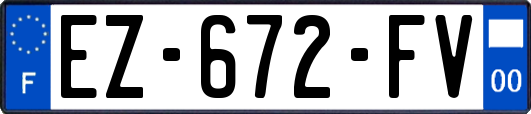 F
EZ-672-FV
00